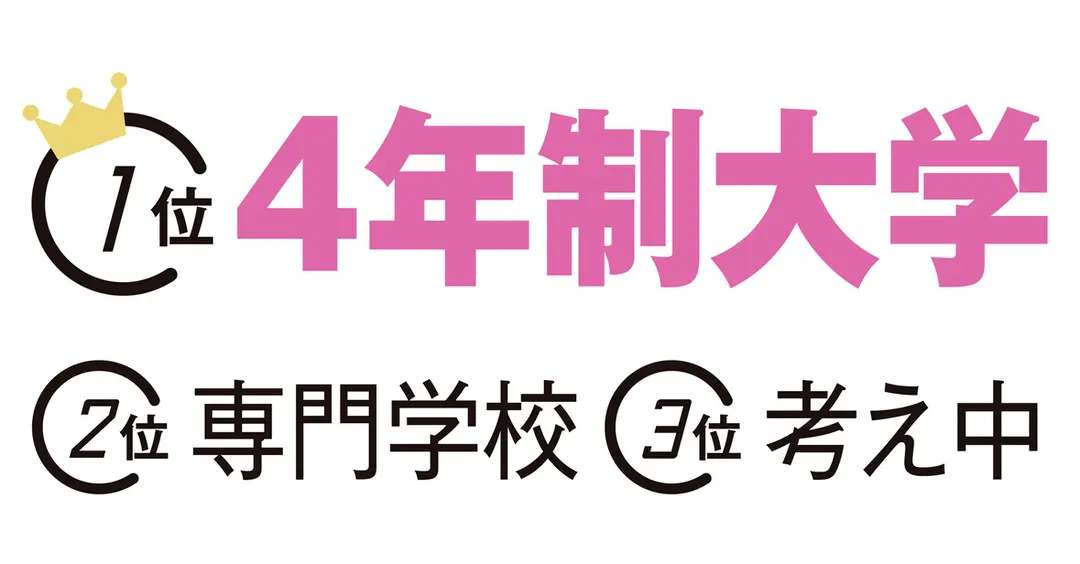 1位 4年制大学

2位 専門学校 3位 考え中